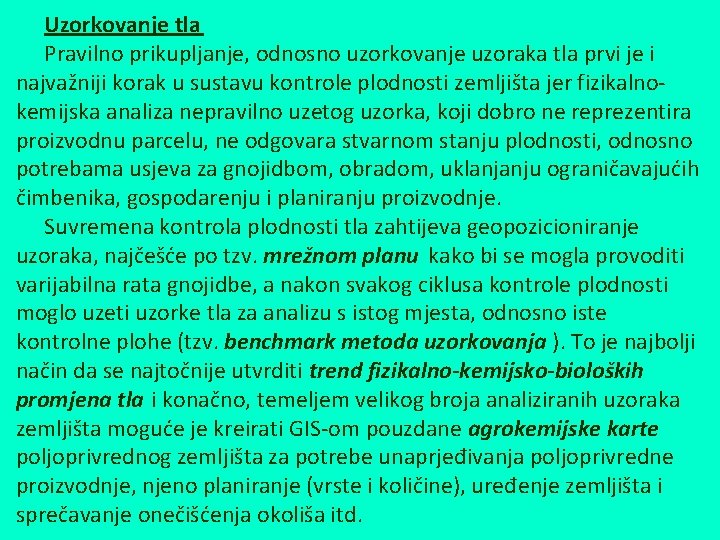 Uzorkovanje tla

Pravilno prikupljanje, odnosno uzorkovanje uzoraka tla prvi je i najvažniji korak u sustavu kontrole plodnosti zemljišta jer fizikalno-kemijska analiza nepravilno uzetog uzorka, koji dobro ne reprezentira proizvodnu parcelu, ne odgovara stvarnom stanju plodnosti, odnosno potrebama usjeva za gnojidbom, obradom, uklanjanju ograničavajućih čimbenika, gospodarenju i planiranju proizvodnje.

Suvremena kontrola plodnosti tla zahtijeva geopozicioniranje uzoraka, najčešće po tzv. mrežnom planu kako bi se mogla provoditi varijabilna rata gnojidbe, a nakon svakog ciklusa kontrole plodnosti moglo uzeti uzorke tla za analizu s istog mjesta, odnosno iste kontrolne plohe (tzv. benchmark metoda uzorkovanja ). To je najbolji način da se najtočnije utvrditi trend fizikalno-kemijsko-bioloških promjena tla i konačno, temeljem velikog broja analiziranih uzoraka zemljišta moguće je kreirati GIS-om pouzdane agrokemijske karte poljoprivrednog zemljišta za potrebe unaprjeđivanja poljoprivredne proizvodnje, njeno planiranje (vrste i količine), uređenje zemljišta i sprečavanje onečišćenja okoliša itd.